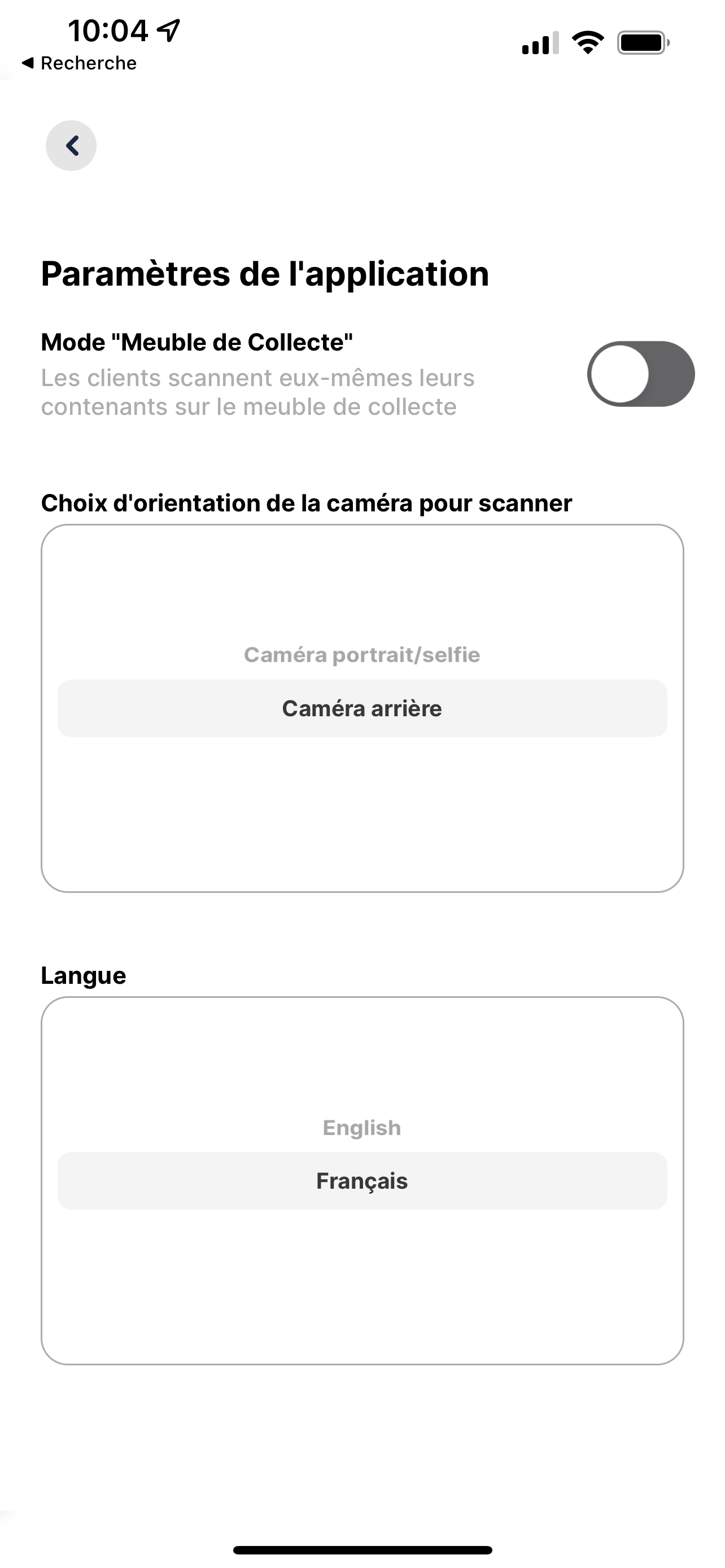 10:04

◀ Recherche

Paramètres de l'application

Mode "Meuble de Collecte"
Les clients scannent eux-mêmes leurs contenants sur le meuble de collecte

Choix d'orientation de la caméra pour scanner

Caméra portrait/selfie
Caméra arrière

Langue

English
Français